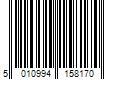 5 010994 158170